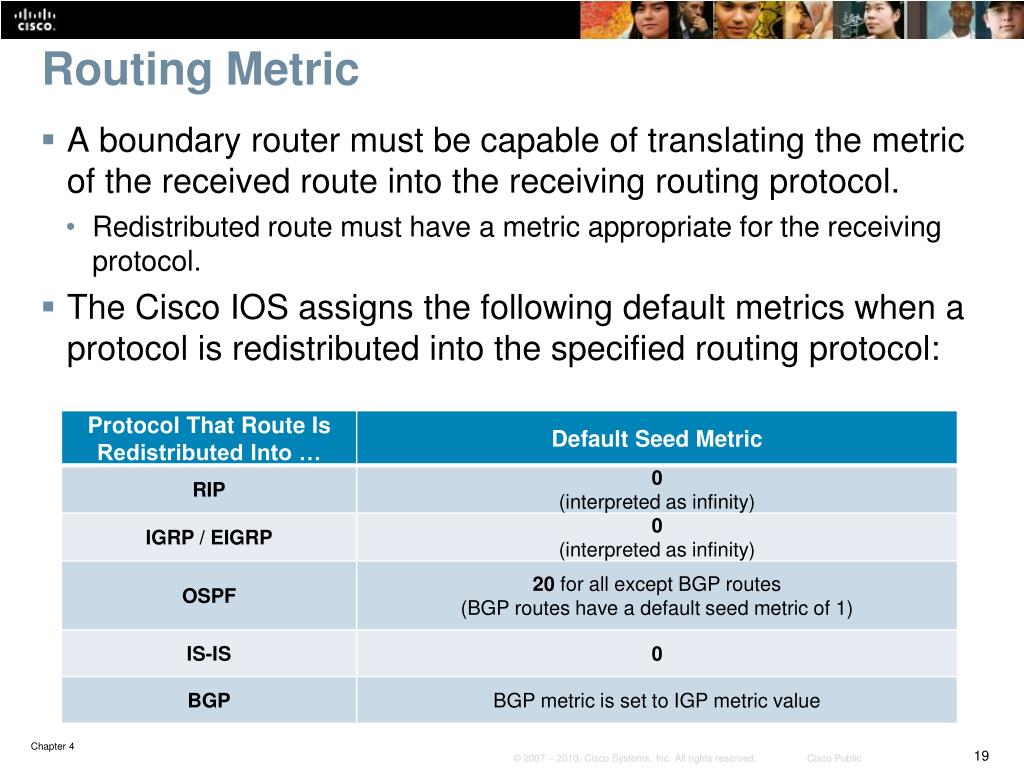 CISCO

Routing Metric

▪ A boundary router must be capable of translating the metric of the received route into the receiving routing protocol.
• Redistributed route must have a metric appropriate for the receiving protocol.

▪ The Cisco IOS assigns the following default metrics when a protocol is redistributed into the specified routing protocol:

| Protocol That Route Is Redistributed Into … | Default Seed Metric |
|---|---|
| RIP | 0 (interpreted as infinity) |
| IGRP / EIGRP | 0 (interpreted as infinity) |
| OSPF | 20 for all except BGP routes (BGP routes have a default seed metric of 1) |
| IS-IS | 0 |
| BGP | BGP metric is set to IGP metric value |

Chapter 4

© 2007 – 2010, Cisco Systems, Inc. All rights reserved. Cisco Public

19